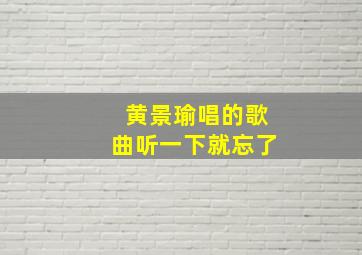 黄景瑜唱的歌曲听一下就忘了